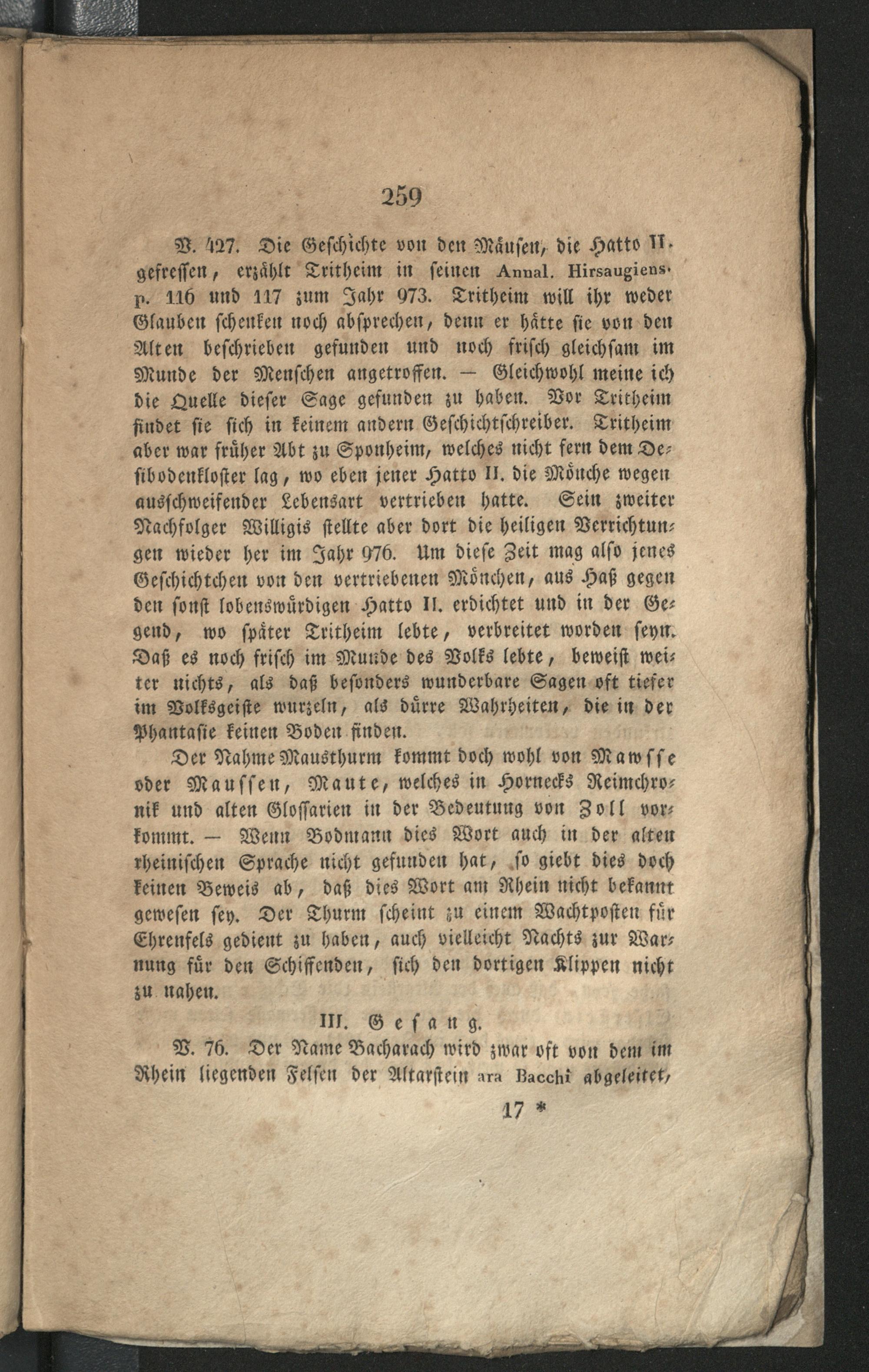 259

V. 427. Die Geschichte von den Mäusen, die Hatto II. gefressen, erzählt Tritheim in seinen Annal. Hirsaugiens. p. 116 und 117 zum Jahr 973. Tritheim will ihr weder Glauben schenken noch absprechen, denn er hätte sie von den Alten beschrieben gefunden und noch frisch gleichsam im Munde der Menschen angetroffen. — Gleichwohl meine ich die Quelle dieser Sage gefunden zu haben. Vor Tritheim findet sie sich in keinem andern Geschichtschreiber. Tritheim aber war früher Abt zu Sponheim, welches nicht fern dem Desibodenkloster lag, wo eben jener Hatto II. die Mönche wegen ausschweifender Lebensart vertrieben hatte. Sein zweiter Nachfolger Willigis stellte aber dort die heiligen Verrichtungen wieder her im Jahr 976. Um diese Zeit mag also jenes Geschichtchen von den vertriebenen Mönchen, aus Haß gegen den sonst lobenswürdigen Hatto II. erdichtet und in der Gegend, wo später Tritheim lebte, verbreitet worden seyn. Daß es noch frisch im Munde des Volks lebte, beweist weiter nichts, als daß besonders wunderbare Sagen oft tiefer im Volksgeiste wurzeln, als dürre Wahrheiten, die in der Phantasie keinen Boden finden.

Der Nahme Mausthurm kommt doch wohl von Mawsse oder Maussen, Maute, welches in Hornecks Reimchronik und alten Glossarien in der Bedeutung von Zoll vorkommt. — Wenn Bodmann dies Wort auch in der alten rheinischen Sprache nicht gefunden hat, so giebt dies doch keinen Beweis ab, daß dies Wort am Rhein nicht bekannt gewesen sey. Der Thurm scheint zu einem Wachtposten für Ehrenfels gedient zu haben, auch vielleicht Nachts zur Warnung für den Schiffenden, sich den dortigen Klippen nicht zu nahen.

III. Gesang.

V. 76. Der Name Bacharach wird zwar oft von dem im Rhein liegenden Felsen der Altarstein ara Bacchi abgeleitet,

17 *